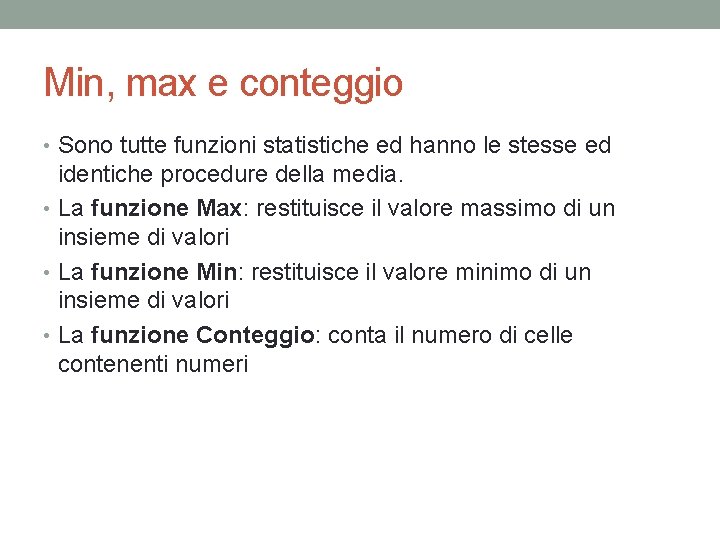 Min, max e conteggio

• Sono tutte funzioni statistiche ed hanno le stesse ed identiche procedure della media.
• La funzione Max: restituisce il valore massimo di un insieme di valori
• La funzione Min: restituisce il valore minimo di un insieme di valori
• La funzione Conteggio: conta il numero di celle contenenti numeri